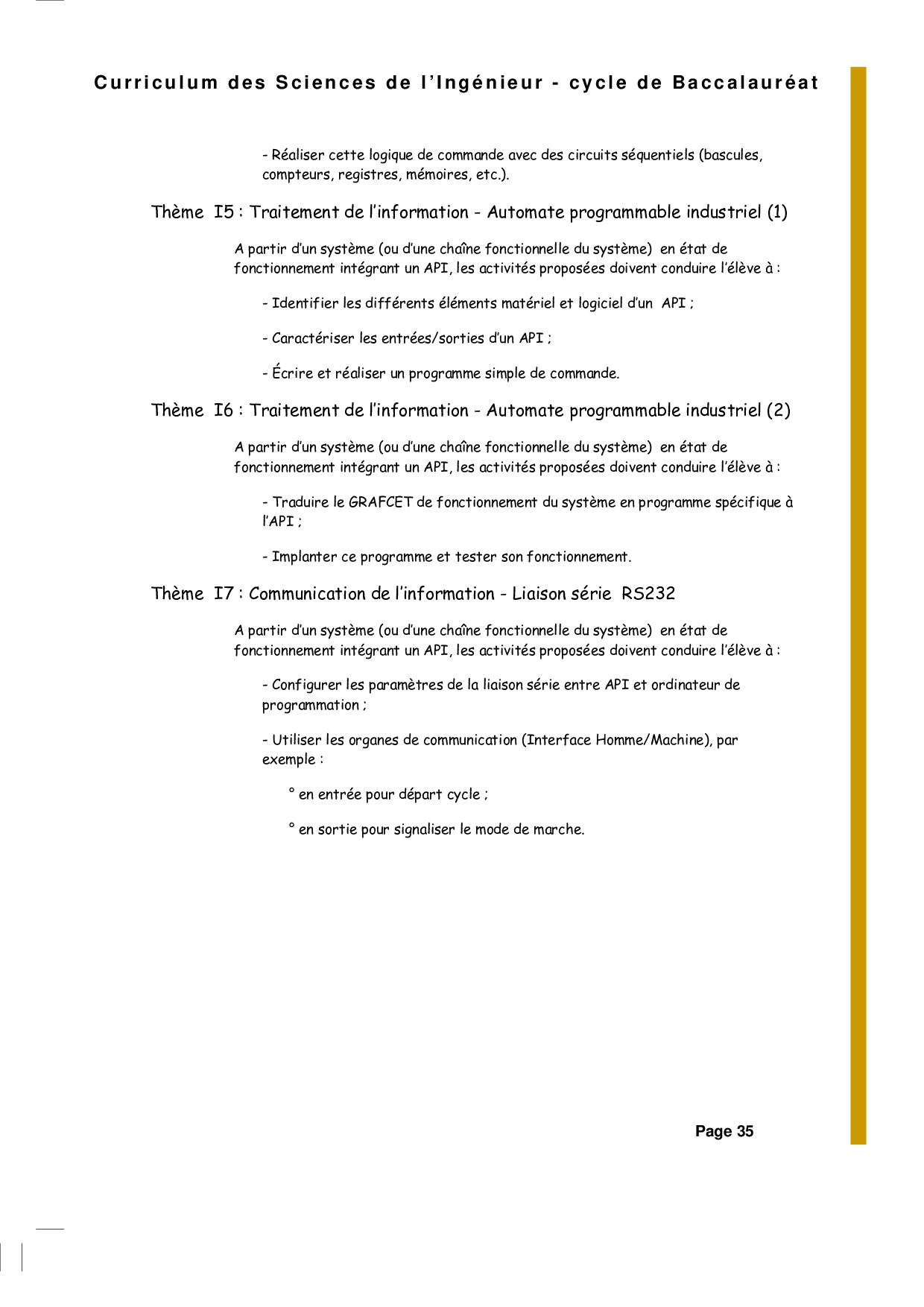 Curriculum des Sciences de l'Ingénieur - cycle de Baccalauréat

- Réaliser cette logique de commande avec des circuits séquentiels (bascules, compteurs, registres, mémoires, etc.).

Thème I5 : Traitement de l'information - Automate programmable industriel (1)

A partir d'un système (ou d'une chaîne fonctionnelle du système) en état de fonctionnement intégrant un API, les activités proposées doivent conduire l'élève à :

- Identifier les différents éléments matériel et logiciel d'un API ;

- Caractériser les entrées/sorties d'un API ;

- Écrire et réaliser un programme simple de commande.

Thème I6 : Traitement de l'information - Automate programmable industriel (2)

A partir d'un système (ou d'une chaîne fonctionnelle du système) en état de fonctionnement intégrant un API, les activités proposées doivent conduire l'élève à :

- Traduire le GRAFCET de fonctionnement du système en programme spécifique à l'API ;

- Implanter ce programme et tester son fonctionnement.

Thème I7 : Communication de l'information - Liaison série RS232

A partir d'un système (ou d'une chaîne fonctionnelle du système) en état de fonctionnement intégrant un API, les activités proposées doivent conduire l'élève à :

- Configurer les paramètres de la liaison série entre API et ordinateur de programmation ;

- Utiliser les organes de communication (Interface Homme/Machine), par exemple :

° en entrée pour départ cycle ;

° en sortie pour signaliser le mode de marche.

Page 35